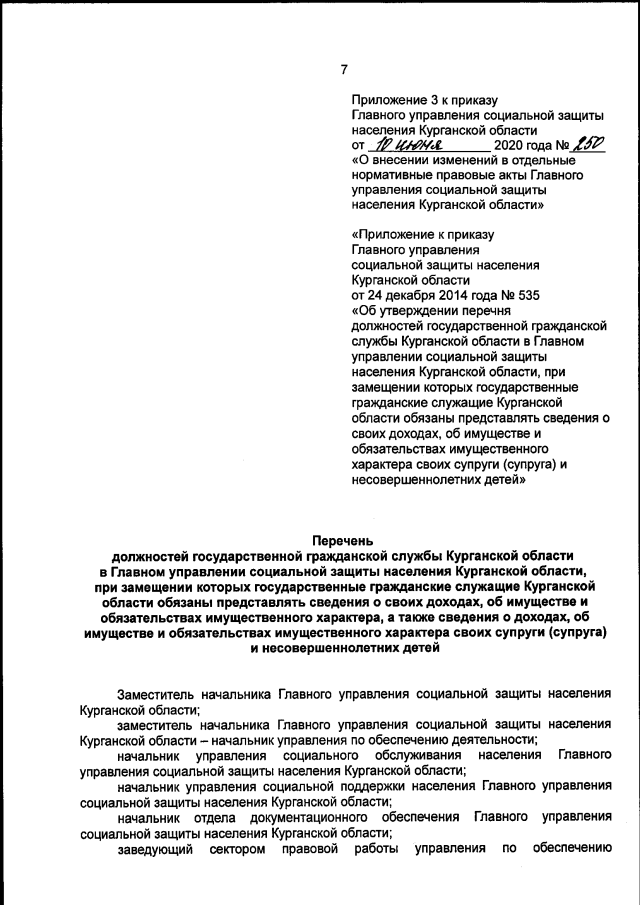 7

Приложение 3 к приказу Главного управления социальной защиты населения Курганской области
от 10 июня 2020 года № 250
«О внесении изменений в отдельные нормативные правовые акты Главного управления социальной защиты населения Курганской области»

«Приложение к приказу Главного управления социальной защиты населения Курганской области
от 24 декабря 2014 года № 535
«Об утверждении перечня должностей государственной гражданской службы Курганской области в Главном управлении социальной защиты населения Курганской области, при замещении которых государственные гражданские служащие Курганской области обязаны представлять сведения о своих доходах, об имуществе и обязательствах имущественного характера своих супруги (супруга) и несовершеннолетних детей»

Перечень
должностей государственной гражданской службы Курганской области в Главном управлении социальной защиты населения Курганской области, при замещении которых государственные гражданские служащие Курганской области обязаны представлять сведения о своих доходах, об имуществе и обязательствах имущественного характера, а также сведения о доходах, об имуществе и обязательствах имущественного характера своих супруги (супруга) и несовершеннолетних детей

Заместитель начальника Главного управления социальной защиты населения Курганской области;
заместитель начальника Главного управления социальной защиты населения Курганской области – начальник управления по обеспечению деятельности;
начальник управления социального обслуживания населения Главного управления социальной защиты населения Курганской области;
начальник управления социальной поддержки населения Главного управления социальной защиты населения Курганской области;
начальник отдела документационного обеспечения Главного управления социальной защиты населения Курганской области;
заведующий сектором правовой работы управления по обеспечению